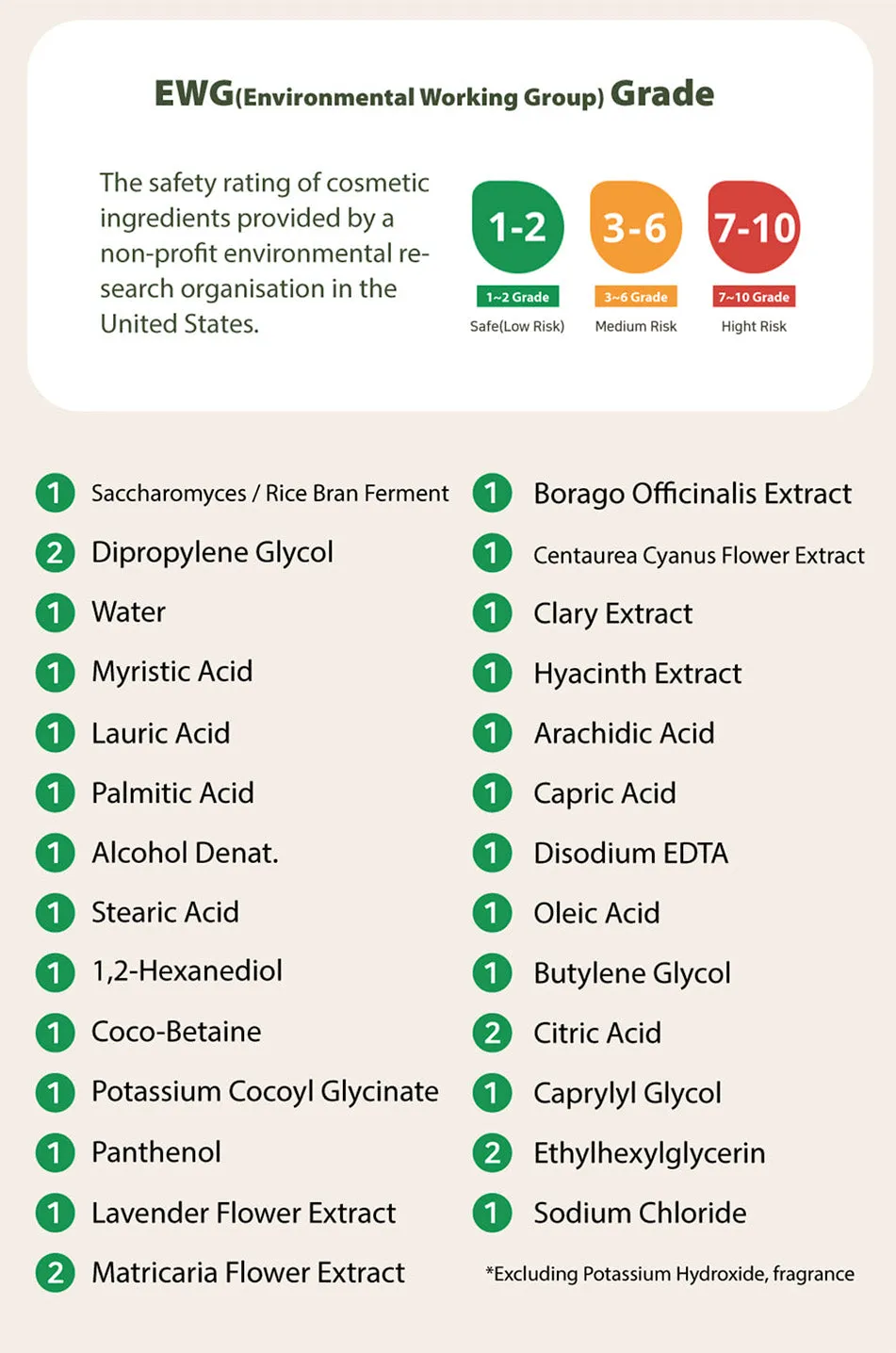 EWG(Environmental Working Group) Grade

The safety rating of cosmetic ingredients provided by a non-profit environmental research organisation in the United States.

1-2
1~2 Grade
Safe(Low Risk)

3-6
3~6 Grade
Medium Risk

7-10
7~10 Grade
Hight Risk

1 Saccharomyces / Rice Bran Ferment
2 Dipropylene Glycol
1 Water
1 Myristic Acid
1 Lauric Acid
1 Palmitic Acid
1 Alcohol Denat.
1 Stearic Acid
1 1,2-Hexanediol
1 Coco-Betaine
1 Potassium Cocoyl Glycinate
1 Panthenol
1 Lavender Flower Extract
2 Matricaria Flower Extract

1 Borago Officinalis Extract
1 Centaurea Cyanus Flower Extract
1 Clary Extract
1 Hyacinth Extract
1 Arachidic Acid
1 Capric Acid
1 Disodium EDTA
1 Oleic Acid
1 Butylene Glycol
2 Citric Acid
1 Caprylyl Glycol
2 Ethylhexylglycerin
1 Sodium Chloride
*Excluding Potassium Hydroxide, fragrance